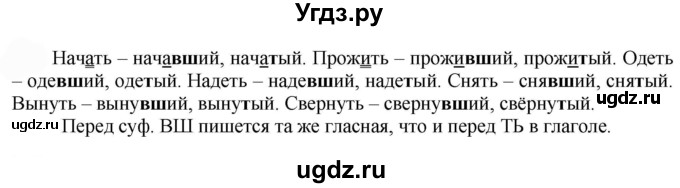 Угдз.ру

Начать – начавший, начатый. Прожить – проживший, прожитый. Одеть – одевший, одетый. Надеть – надевший, надетый. Снять – снявший, снятый. Вынуть – вынувший, вынутый. Свернуть – свернувший, свёрнутый. ugdz.ru

ugdz.ru Перед суф. ВШ пишется та же гласная, что и перед ТЬ в глаголе.

ugdz.ru